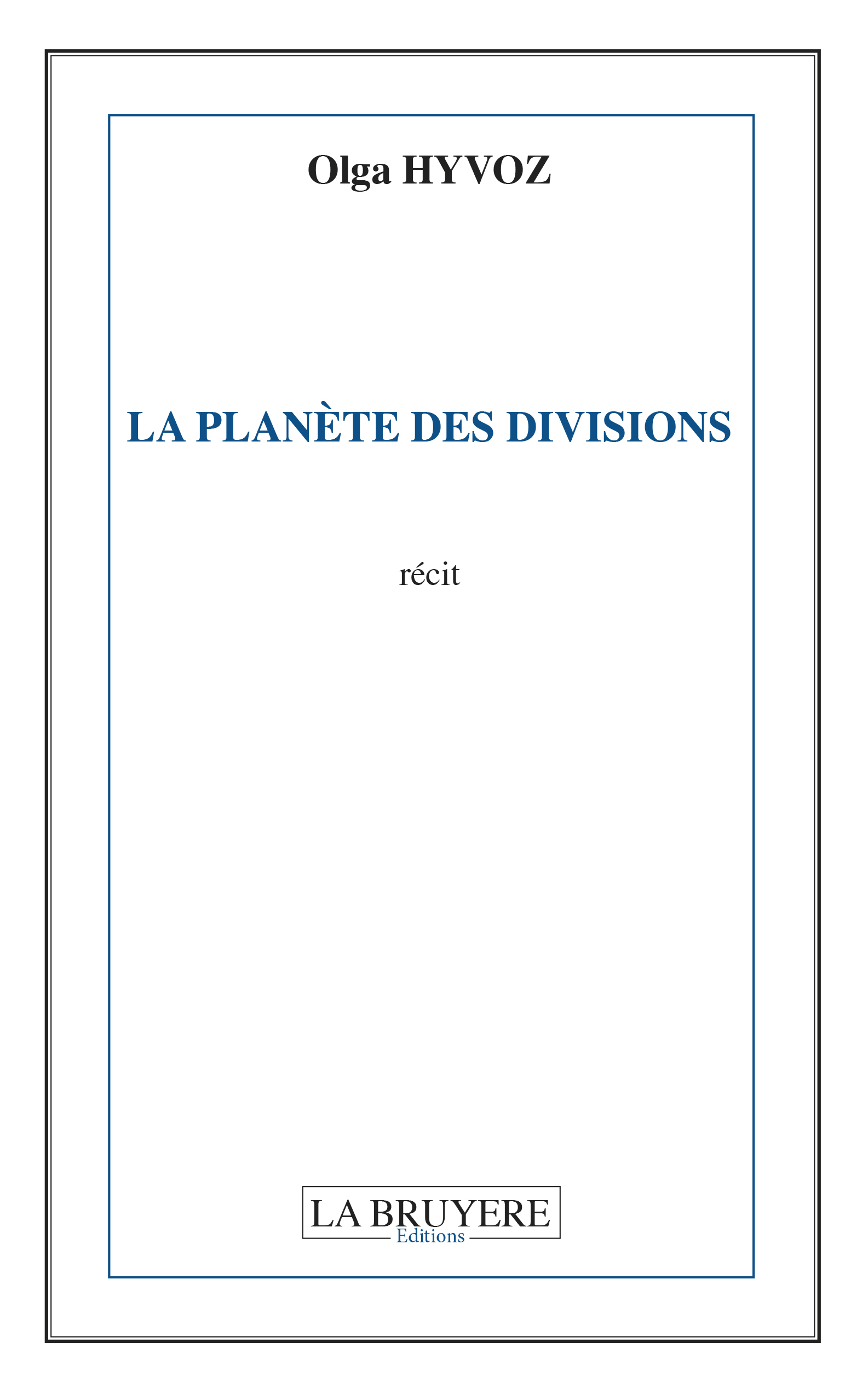 Olga HYVOZ

LA PLANÈTE DES DIVISIONS

récit

LA BRUYERE
Editions